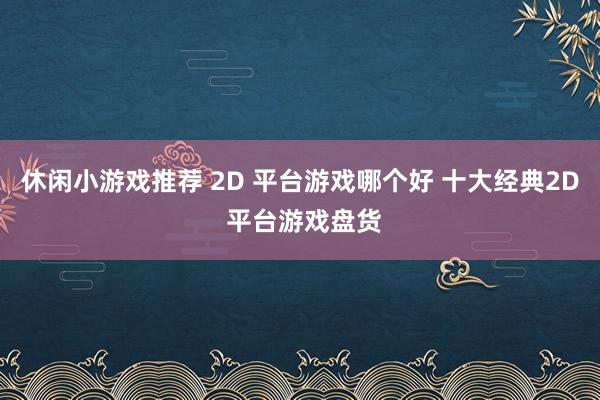 休闲小游戏推荐 2D 平台游戏哪个好 十大经典2D平台游戏盘货